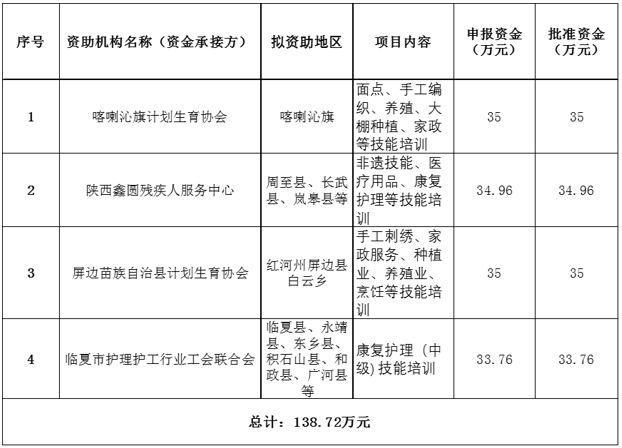 | 序号 | 资助机构名称（资金承接方） | 拟资助地区 | 项目内容 | 申报资金（万元） | 批准资金（万元） |
|---|---|---|---|---|---|
| 1 | 喀喇沁旗计划生育协会 | 喀喇沁旗 | 面点、手工编织、养殖、大棚种植、家政等技能培训 | 35 | 35 |
| 2 | 陕西鑫圆残疾人服务中心 | 周至县、长武县、岚皋县等 | 非遗技能、医疗用品、康复护理等技能培训 | 34.96 | 34.96 |
| 3 | 屏边苗族自治县计划生育协会 | 红河州屏边县白云乡 | 手工刺绣、家政服务、种植业、养殖业、烹饪等技能培训 | 35 | 35 |
| 4 | 临夏市护理护工行业工会联合会 | 临夏县、永靖县、东乡县、积石山县、和政县、广河县等 | 康复护理（中级）技能培训 | 33.76 | 33.76 |
| 总计：138.72万元 | | | | | |